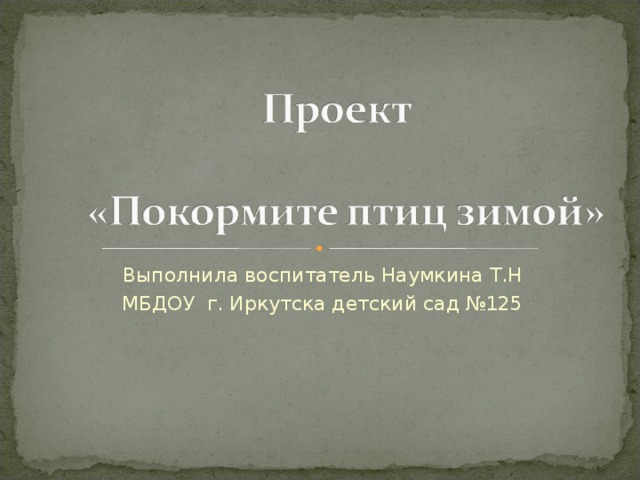 Проект

«Покормите птиц зимой»

Выполнила воспитатель Наумкина Т.Н
МБДОУ г. Иркутска детский сад №125